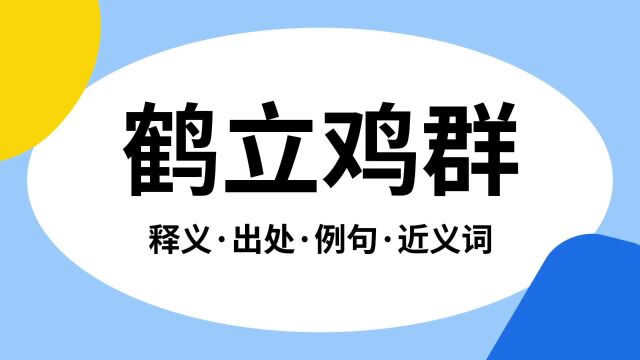 鹤立鸡群

释义·出处·例句·近义词